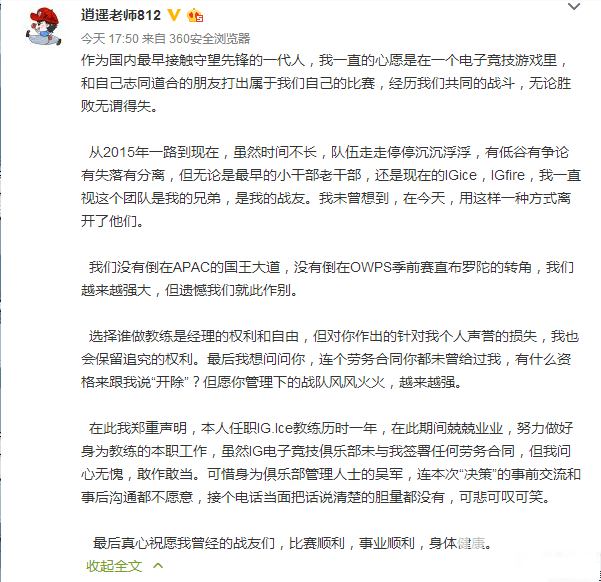 逍遥老师812

今天 17:50 来自 360安全浏览器

作为国内最早接触守望先锋的一代人，我一直的心愿是在一个电子竞技游戏里，和自己志同道合的朋友打出属于我们自己的比赛，经历我们共同的战斗，无论胜败无谓得失。

从2015年一路到现在，虽然时间不长，队伍走走停停沉沉浮浮，有低谷有争论有失落有分离，但无论是最早的小干部老干部，还是现在的IGice，IGfire，我一直视这个团队是我的兄弟，是我的战友。我未曾想到，在今天，用这样一种方式离开了他们。

我们没有倒在APAC的国王大道，没有倒在OWPS季前赛直布罗陀的转角，我们越来越强大，但遗憾我们就此作别。

选择谁做教练是经理的权利和自由，但对你作出的针对我个人声誉的损失，我也会保留追究的权利。最后我想问问你，连个劳务合同你都未曾给过我，有什么资格来跟我说“开除”？但愿你管理下的战队风风火火，越来越强。

在此我郑重声明，本人任职IG.Ice教练历时一年，在此期间兢兢业业，努力做好身为教练的本职工作，虽然IG电子竞技俱乐部未与我签署任何劳务合同，但我问心无愧，敢作敢当。可惜身为俱乐部管理人士的吴军，连本次“决策”的事前交流和事后沟通都不愿意，接个电话当面把话说清楚的胆量都没有，可悲可叹可笑。

最后真心祝愿我曾经的战友们，比赛顺利，事业顺利，身体健康。

收起全文